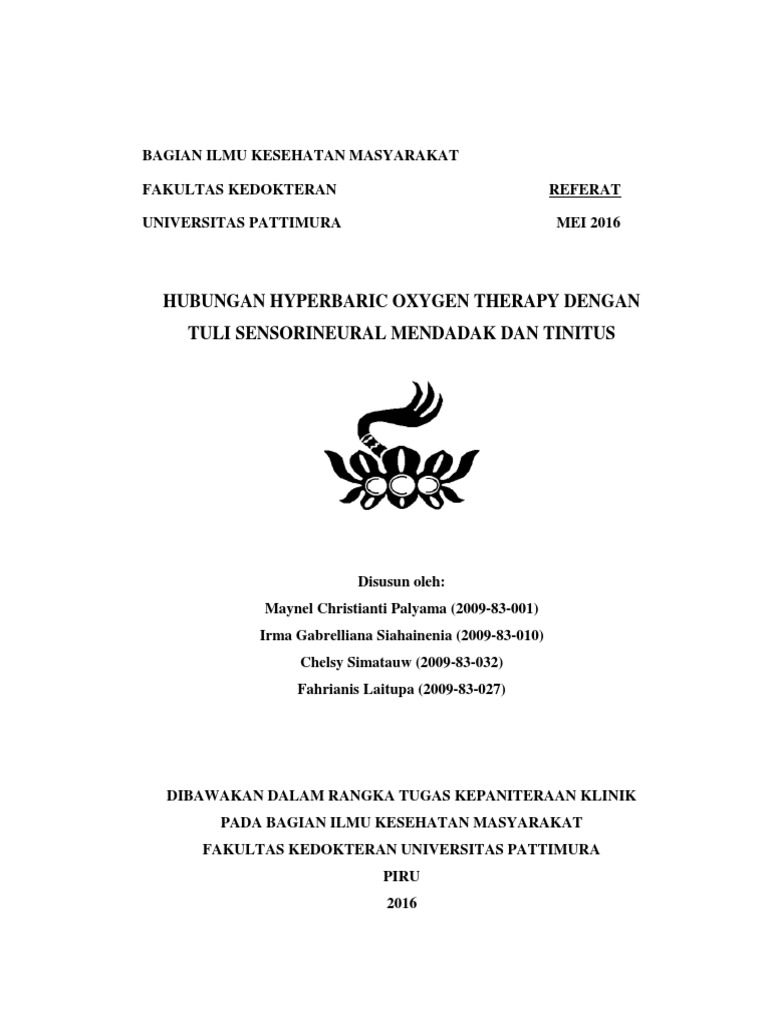 BAGIAN ILMU KESEHATAN MASYARAKAT

FAKULTAS KEDOKTERAN REFERAT

UNIVERSITAS PATTIMURA MEI 2016

HUBUNGAN HYPERBARIC OXYGEN THERAPY DENGAN TULI SENSORINEURAL MENDADAK DAN TINITUS

Disusun oleh:
Maynel Christianti Palyama (2009-83-001)
Irma Gabrelliana Siahainenia (2009-83-010)
Chelsy Simatauw (2009-83-032)
Fahrianis Laitupa (2009-83-027)

DIBAWAKAN DALAM RANGKA TUGAS KEPANITERAAN KLINIK
PADA BAGIAN ILMU KESEHATAN MASYARAKAT
FAKULTAS KEDOKTERAN UNIVERSITAS PATTIMURA
PIRU
2016